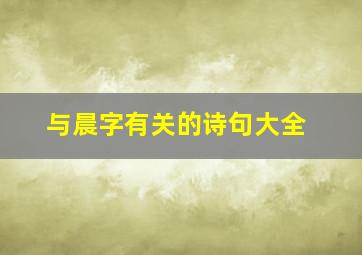 与晨字有关的诗句大全